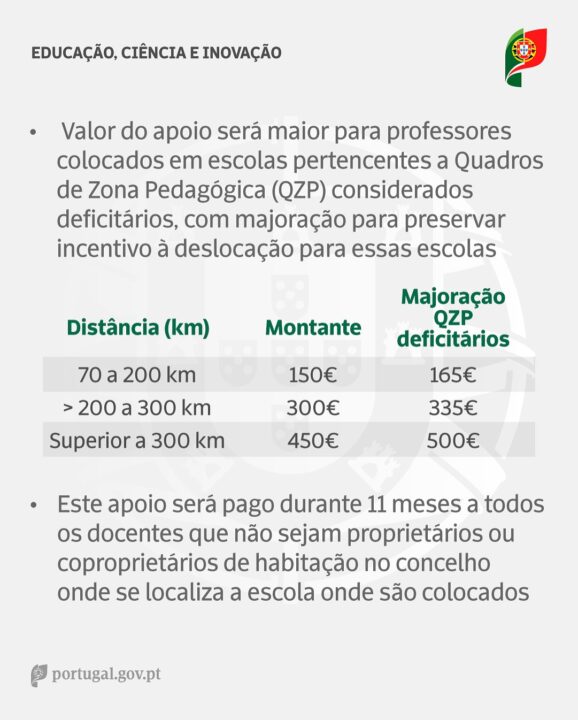 EDUCAÇÃO, CIÊNCIA E INOVAÇÃO

• Valor do apoio será maior para professores colocados em escolas pertencentes a Quadros de Zona Pedagógica (QZP) considerados deficitários, com majoração para preservar incentivo à deslocação para essas escolas

| Distância (km) | Montante | Majoração QZP deficitários |
|---|---|---|
| 70 a 200 km | 150€ | 165€ |
| > 200 a 300 km | 300€ | 335€ |
| Superior a 300 km | 450€ | 500€ |

• Este apoio será pago durante 11 meses a todos os docentes que não sejam proprietários ou coproprietários de habitação no concelho onde se localiza a escola onde são colocados

portugal.gov.pt